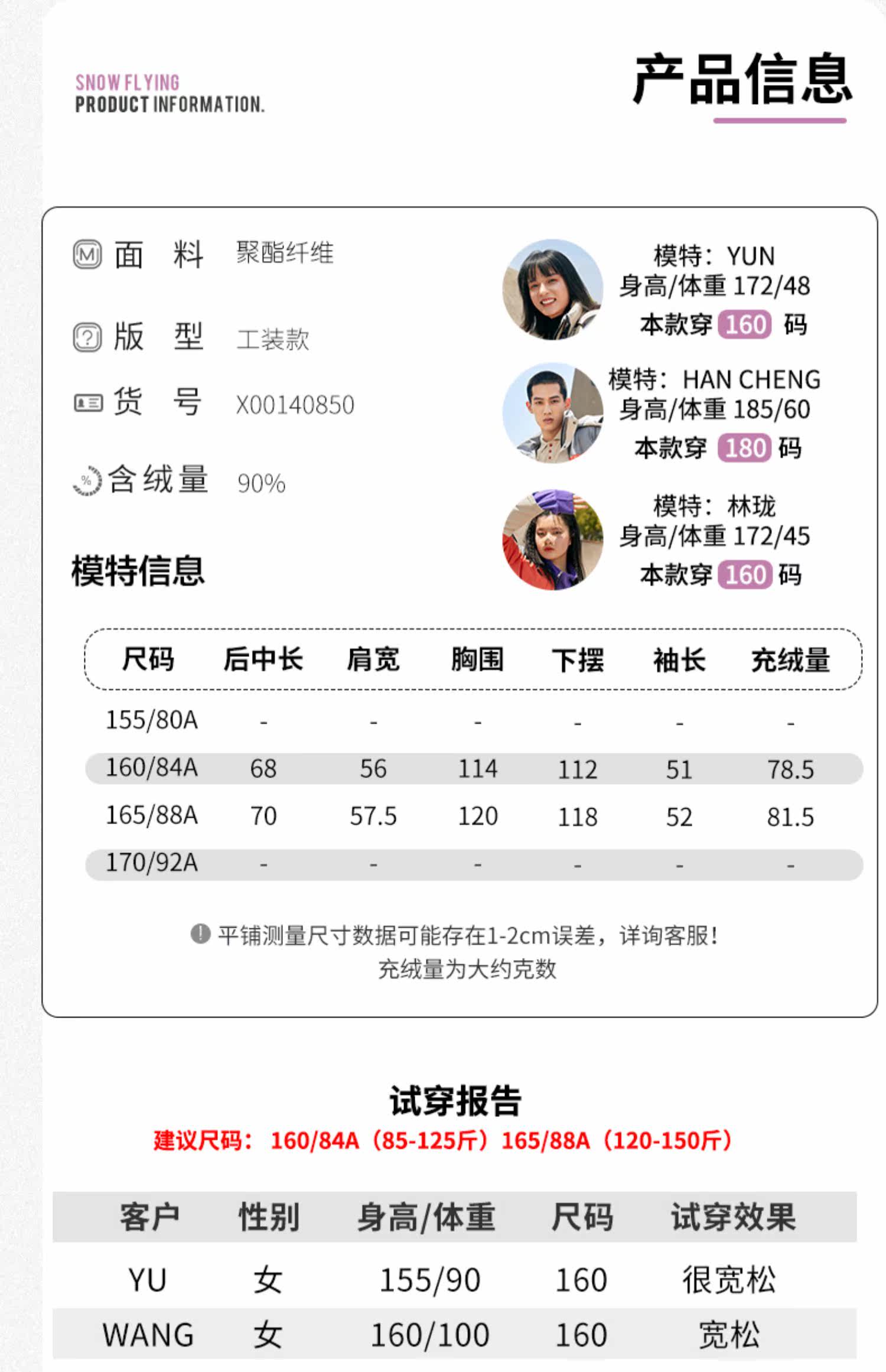 SNOW FLYING
PRODUCT INFORMATION.

产品信息

面 料 聚酯纤维

版 型 工装款

货 号 X00140850

含绒量 90%

模特信息

模特：YUN
身高/体重 172/48
本款穿 160 码

模特：HAN CHENG
身高/体重 185/60
本款穿 180 码

模特：林珑
身高/体重 172/45
本款穿 160 码

| 尺码 | 后中长 | 肩宽 | 胸围 | 下摆 | 袖长 | 充绒量 |
|---|---|---|---|---|---|---|
| 155/80A | - | - | - | - | - | - |
| 160/84A | 68 | 56 | 114 | 112 | 51 | 78.5 |
| 165/88A | 70 | 57.5 | 120 | 118 | 52 | 81.5 |
| 170/92A | - | - | - | - | - | - |

平铺测量尺寸数据可能存在1-2cm误差，详询客服！
充绒量为大约克数

试穿报告
建议尺码：160/84A（85-125斤）165/88A（120-150斤）

| 客户 | 性别 | 身高/体重 | 尺码 | 试穿效果 |
|---|---|---|---|---|
| YU | 女 | 155/90 | 160 | 很宽松 |
| WANG | 女 | 160/100 | 160 | 宽松 |